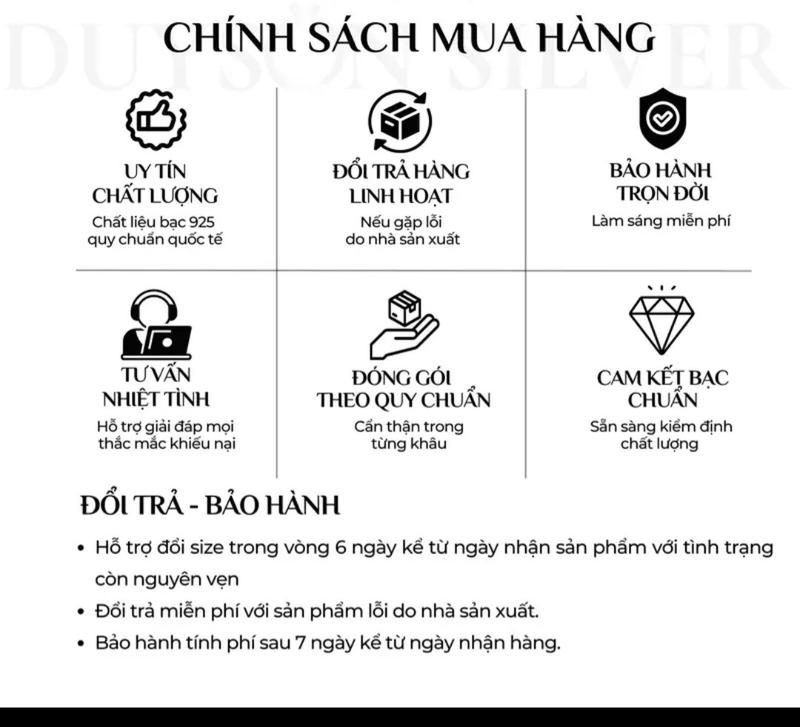 DUY SƠN SILVER

CHÍNH SÁCH MUA HÀNG

UY TÍN CHẤT LƯỢNG
Chất liệu bạc 925 quy chuẩn quốc tế

ĐỔI TRẢ HÀNG LINH HOẠT
Nếu gặp lỗi do nhà sản xuất

BẢO HÀNH TRỌN ĐỜI
Làm sáng miễn phí

TƯ VẤN NHIỆT TÌNH
Hỗ trợ giải đáp mọi thắc mắc khiếu nại

ĐÓNG GÓI THEO QUY CHUẨN
Cẩn thận trong từng khâu

CAM KẾT BẠC CHUẨN
Sẵn sàng kiểm định chất lượng

ĐỔI TRẢ - BẢO HÀNH

• Hỗ trợ đổi size trong vòng 6 ngày kể từ ngày nhận sản phẩm với tình trạng còn nguyên vẹn
• Đổi trả miễn phí với sản phẩm lỗi do nhà sản xuất.
• Bảo hành tính phí sau 7 ngày kể từ ngày nhận hàng.